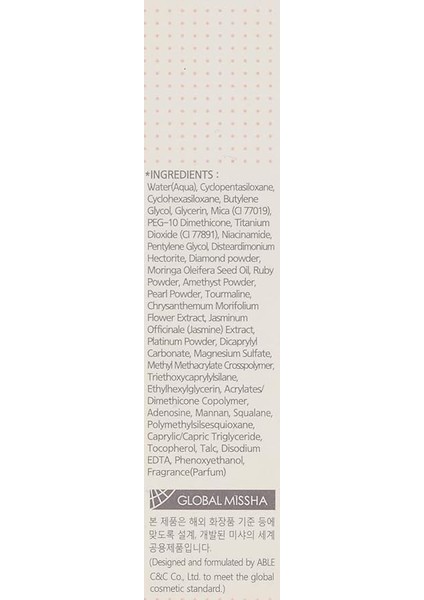 *INGREDIENTS :
Water(Aqua), Cyclopentasiloxane, Cyclohexasiloxane, Butylene Glycol, Glycerin, Mica (CI 77019), PEG-10 Dimethicone, Titanium Dioxide (CI 77891), Niacinamide, Pentylene Glycol, Disteardimonium Hectorite, Diamond powder, Moringa Oleifera Seed Oil, Ruby Powder, Amethyst Powder, Pearl Powder, Tourmaline, Chrysanthemum Morifolium Flower Extract, Jasminum Officinale (Jasmine) Extract, Platinum Powder, Dicaprylyl Carbonate, Magnesium Sulfate, Methyl Methacrylate Crosspolymer, Triethoxycaprylylsilane, Ethylhexylglycerin, Acrylates/ Dimethicone Copolymer, Adenosine, Mannan, Squalane, Polymethylsilsesquioxane, Caprylic/Capric Triglyceride, Tocopherol, Talc, Disodium EDTA, Phenoxyethanol, Fragrance(Parfum)

GLOBAL MISSHA

본 제품은 해외 화장품 기준 등에 맞도록 설계, 개발된 미샤의 세계 공용제품입니다.
(Designed and formulated by ABLE C&C Co., Ltd. to meet the global cosmetic standard.)